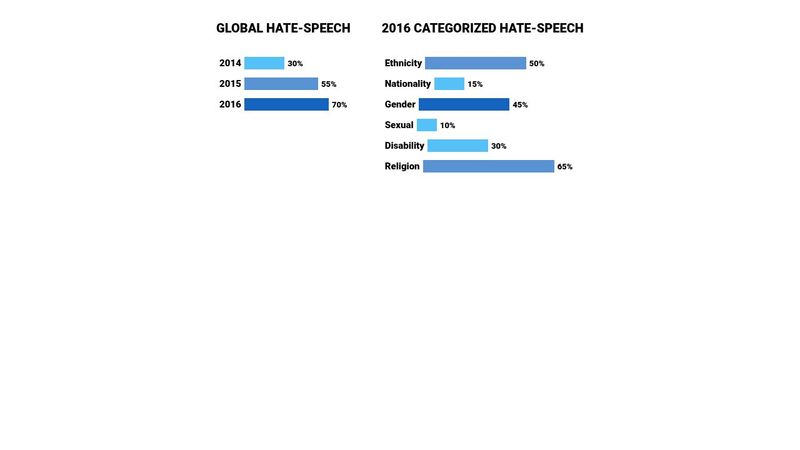 GLOBAL HATE-SPEECH

2014 30%
2015 55%
2016 70%

2016 CATEGORIZED HATE-SPEECH

Ethnicity 50%
Nationality 15%
Gender 45%
Sexual 10%
Disability 30%
Religion 65%